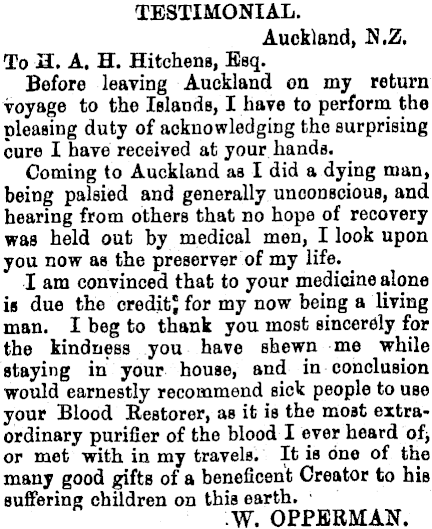 TESTIMONIAL.

Auckland, N.Z.

To H. A. H. Hitchens, Esq.

Before leaving Auckland on my return voyage to the Islands, I have to perform the pleasing duty of acknowledging the surprising cure I have received at your hands.

Coming to Auckland as I did a dying man, being palsied and generally unconscious, and hearing from others that no hope of recovery was held out by medical men, I look upon you now as the preserver of my life.

I am convinced that to your medicine alone is due the credit, for my now being a living man. I beg to thank you most sincerely for the kindness you have shewn me while staying in your house, and in conclusion would earnestly recommend sick people to use your Blood Restorer, as it is the most extraordinary purifier of the blood I ever heard of, or met with in my travels. It is one of the many good gifts of a beneficent Creator to his suffering children on this earth.

W. OPPERMAN.